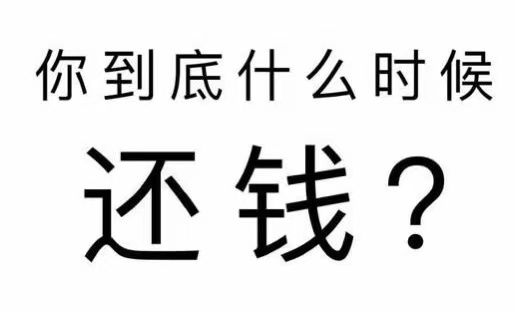 你到底什么时候

还钱？